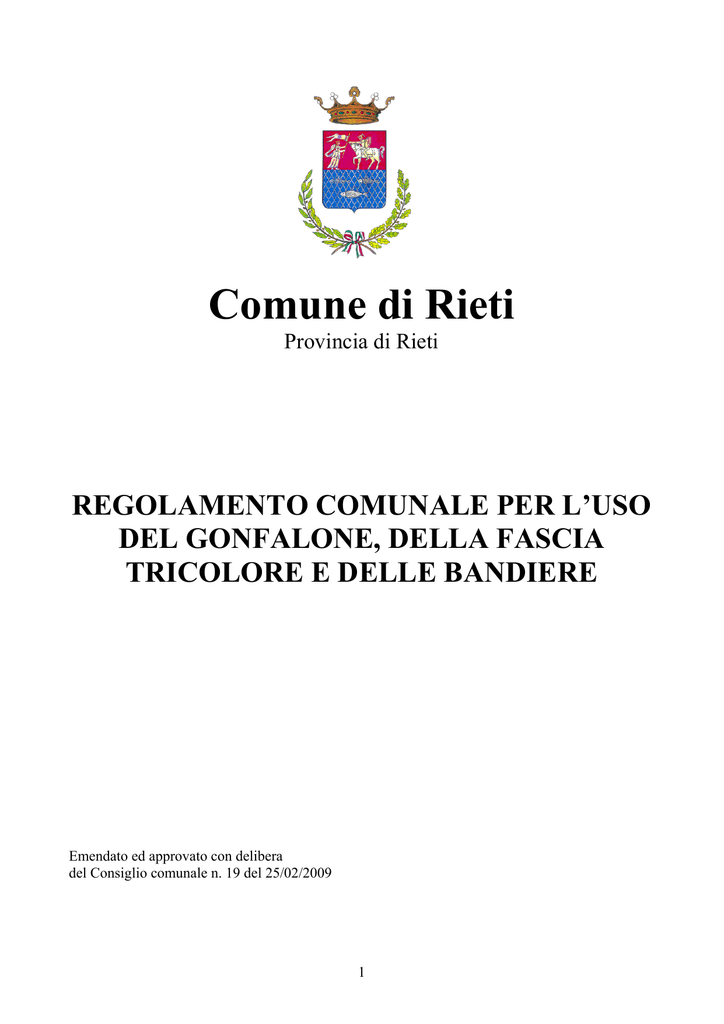 Comune di Rieti
Provincia di Rieti

REGOLAMENTO COMUNALE PER L’USO DEL GONFALONE, DELLA FASCIA TRICOLORE E DELLE BANDIERE

Emendato ed approvato con delibera
del Consiglio comunale n. 19 del 25/02/2009

1